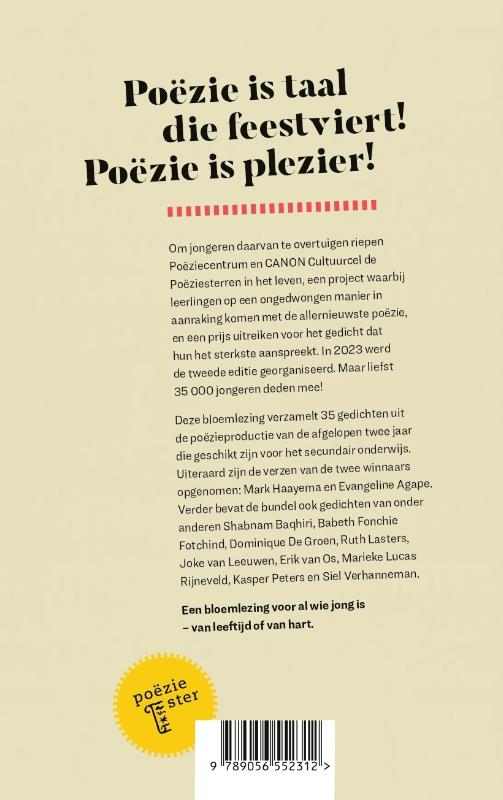 Poëzie is taal die feestviert! Poëzie is plezier!

Om jongeren daarvan te overtuigen riepen Poëziecentrum en CANON Cultuurcel de Poëziesterren in het leven, een project waarbij leerlingen op een ongedwongen manier in aanraking komen met de allernieuwste poëzie, en een prijs uitreiken voor het gedicht dat hun het sterkste aanspreekt. In 2023 werd de tweede editie georganiseerd. Maar liefst 35 000 jongeren deden mee!

Deze bloemlezing verzamelt 35 gedichten uit de poëzieproductie van de afgelopen twee jaar die geschikt zijn voor het secundair onderwijs. Uiteraard zijn de verzen van de twee winnaars opgenomen: Mark Haayema en Evangeline Agape. Verder bevat de bundel ook gedichten van onder anderen Shabnam Baqhiri, Babeth Fonchie Fotchind, Dominique De Groen, Ruth Lasters, Joke van Leeuwen, Erik van Os, Marieke Lucas Rijneveld, Kasper Peters en Siel Verhanneman.

Een bloemlezing voor al wie jong is – van leeftijd of van hart.

poëzie ster

9 789056 552312 >